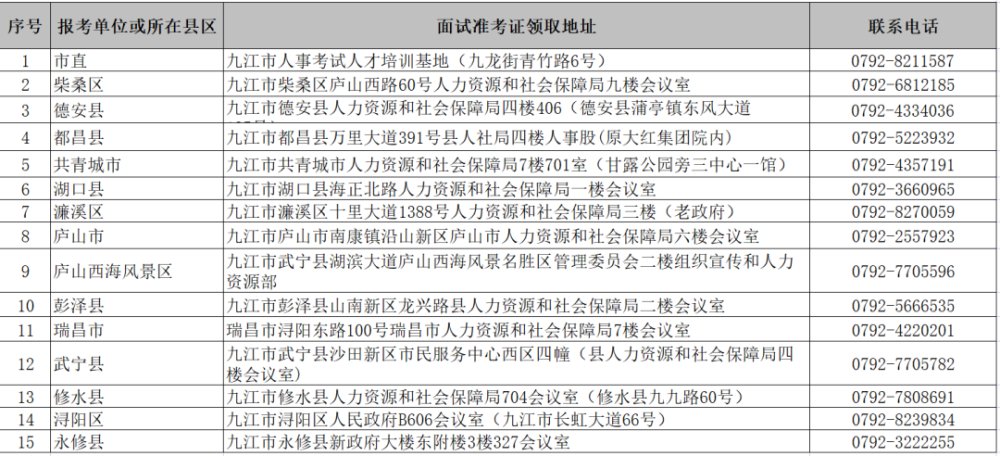 | 序号 | 报考单位或所在县区 | 面试准考证领取地址 | 联系电话 |
|---|---|---|---|
| 1 | 市直 | 九江市人事考试人才培训基地（九龙街青竹路6号） | 0792-8211587 |
| 2 | 柴桑区 | 九江市柴桑区庐山西路60号人力资源和社会保障局九楼会议室 | 0792-6812185 |
| 3 | 德安县 | 九江市德安县人力资源和社会保障局四楼406（德安县蒲亭镇东风大道 | 0792-4334036 |
| 4 | 都昌县 | 九江市都昌县万里大道391号县人社局四楼人事股(原大红集团院内) | 0792-5223932 |
| 5 | 共青城市 | 九江市共青城市人力资源和社会保障局7楼701室（甘露公园旁三中心一馆） | 0792-4357191 |
| 6 | 湖口县 | 九江市湖口县海正北路人力资源和社会保障局一楼会议室 | 0792-3660965 |
| 7 | 濂溪区 | 九江市濂溪区十里大道1388号人力资源和社会保障局三楼（老政府） | 0792-8270059 |
| 8 | 庐山市 | 九江市庐山市南康镇沿山新区庐山市人力资源和社会保障局六楼会议室 | 0792-2557923 |
| 9 | 庐山西海风景区 | 九江市武宁县湖滨大道庐山西海风景名胜区管理委员会二楼组织宣传和人力资源部 | 0792-7705596 |
| 10 | 彭泽县 | 九江市彭泽县山南新区龙兴路县人力资源和社会保障局二楼会议室 | 0792-5666535 |
| 11 | 瑞昌市 | 瑞昌市浔阳东路100号瑞昌市人力资源和社会保障局7楼会议室 | 0792-4220201 |
| 12 | 武宁县 | 九江市武宁县沙田新区市民服务中心西区四幢（县人力资源和社会保障局四楼会议室） | 0792-7705782 |
| 13 | 修水县 | 九江市修水县人力资源和社会保障局704会议室（修水县九九路60号） | 0792-7808691 |
| 14 | 浔阳区 | 九江市浔阳区人民政府B606会议室（九江市长虹大道66号） | 0792-8239834 |
| 15 | 永修县 | 九江市永修县新政府大楼东附楼3楼327会议室 | 0792-3222255 |